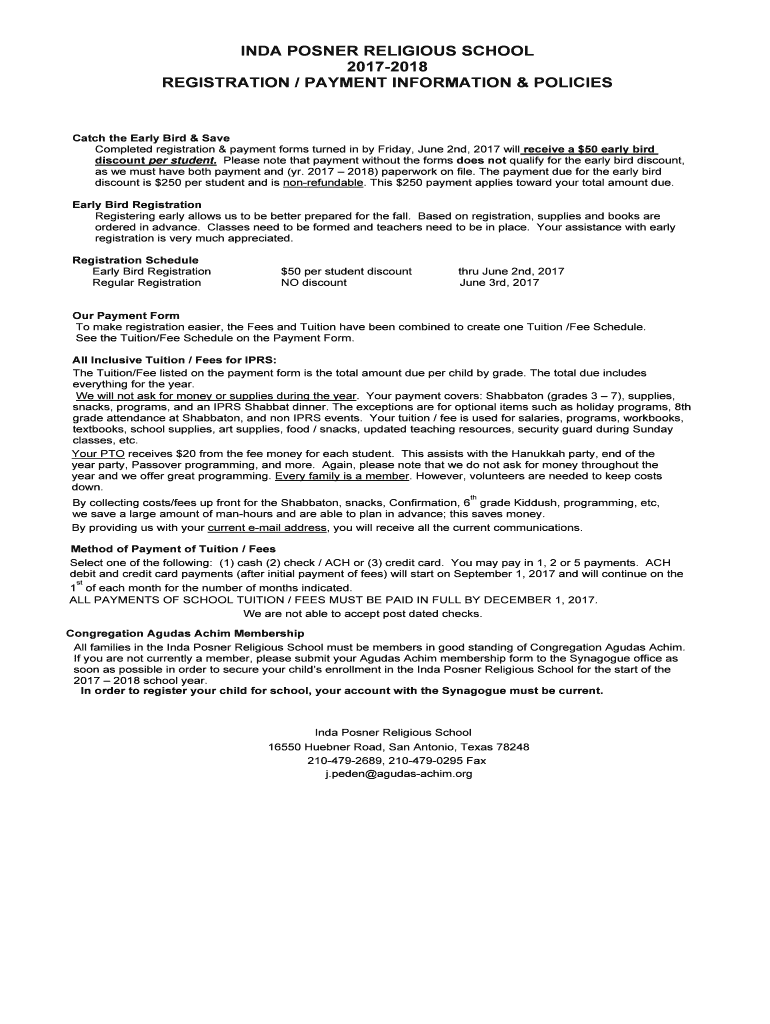 INDA POSNER RELIGIOUS SCHOOL
2017-2018
REGISTRATION / PAYMENT INFORMATION & POLICIES

Catch the Early Bird & Save
Completed registration & payment forms turned in by Friday, June 2nd, 2017 will receive a $50 early bird discount per student. Please note that payment without the forms does not qualify for the early bird discount, as we must have both payment and (yr. 2017 – 2018) paperwork on file. The payment due for the early bird discount is $250 per student and is non-refundable. This $250 payment applies toward your total amount due.

Early Bird Registration
Registering early allows us to be better prepared for the fall. Based on registration, supplies and books are ordered in advance. Classes need to be formed and teachers need to be in place. Your assistance with early registration is very much appreciated.

Registration Schedule

| Early Bird Registration | $50 per student discount | thru June 2nd, 2017 |
|---|---|---|
| Regular Registration | NO discount | June 3rd, 2017 |

Our Payment Form
To make registration easier, the Fees and Tuition have been combined to create one Tuition /Fee Schedule. See the Tuition/Fee Schedule on the Payment Form.

All Inclusive Tuition / Fees for IPRS:
The Tuition/Fee listed on the payment form is the total amount due per child by grade. The total due includes everything for the year.
We will not ask for money or supplies during the year. Your payment covers: Shabbaton (grades 3 – 7), supplies, snacks, programs, and an IPRS Shabbat dinner. The exceptions are for optional items such as holiday programs, 8th grade attendance at Shabbaton, and non IPRS events. Your tuition / fee is used for salaries, programs, workbooks, textbooks, school supplies, art supplies, food / snacks, updated teaching resources, security guard during Sunday classes, etc.
Your PTO receives $20 from the fee money for each student. This assists with the Hanukkah party, end of the year party, Passover programming, and more. Again, please note that we do not ask for money throughout the year and we offer great programming. Every family is a member. However, volunteers are needed to keep costs down.
By collecting costs/fees up front for the Shabbaton, snacks, Confirmation, 6$^{th}$ grade Kiddush, programming, etc, we save a large amount of man-hours and are able to plan in advance; this saves money.
By providing us with your current e-mail address, you will receive all the current communications.

Method of Payment of Tuition / Fees
Select one of the following: (1) cash (2) check / ACH or (3) credit card. You may pay in 1, 2 or 5 payments. ACH debit and credit card payments (after initial payment of fees) will start on September 1, 2017 and will continue on the 1$^{st}$ of each month for the number of months indicated.
ALL PAYMENTS OF SCHOOL TUITION / FEES MUST BE PAID IN FULL BY DECEMBER 1, 2017.
We are not able to accept post dated checks.

Congregation Agudas Achim Membership
All families in the Inda Posner Religious School must be members in good standing of Congregation Agudas Achim. If you are not currently a member, please submit your Agudas Achim membership form to the Synagogue office as soon as possible in order to secure your child's enrollment in the Inda Posner Religious School for the start of the 2017 – 2018 school year.
In order to register your child for school, your account with the Synagogue must be current.

Inda Posner Religious School
16550 Huebner Road, San Antonio, Texas 78248
210-479-2689, 210-479-0295 Fax
j.peden@agudas-achim.org